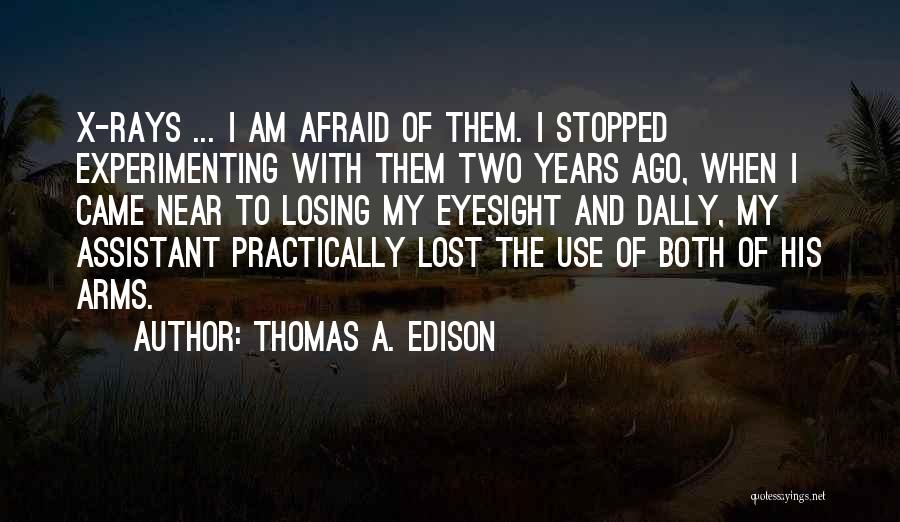 X-RAYS ... I AM AFRAID OF THEM. I STOPPED EXPERIMENTING WITH THEM TWO YEARS AGO, WHEN I CAME NEAR TO LOSING MY EYESIGHT AND DALLY, MY ASSISTANT PRACTICALLY LOST THE USE OF BOTH OF HIS ARMS.

AUTHOR: THOMAS A. EDISON

quotessayings.net